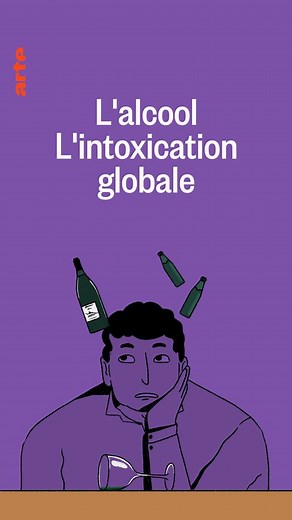 arte

L'alcool
L'intoxication
globale